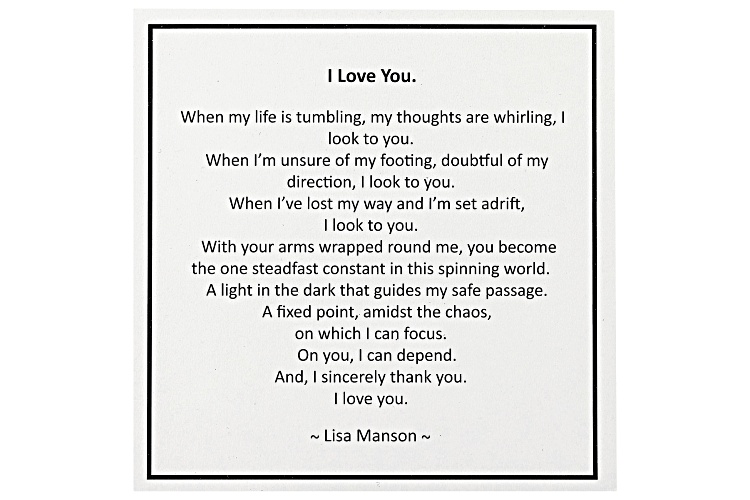 I Love You.

When my life is tumbling, my thoughts are whirling, I look to you.
When I'm unsure of my footing, doubtful of my direction, I look to you.
When I've lost my way and I'm set adrift,
I look to you.
With your arms wrapped round me, you become
the one steadfast constant in this spinning world.
A light in the dark that guides my safe passage.
A fixed point, amidst the chaos,
on which I can focus.
On you, I can depend.
And, I sincerely thank you.
I love you.

~ Lisa Manson ~